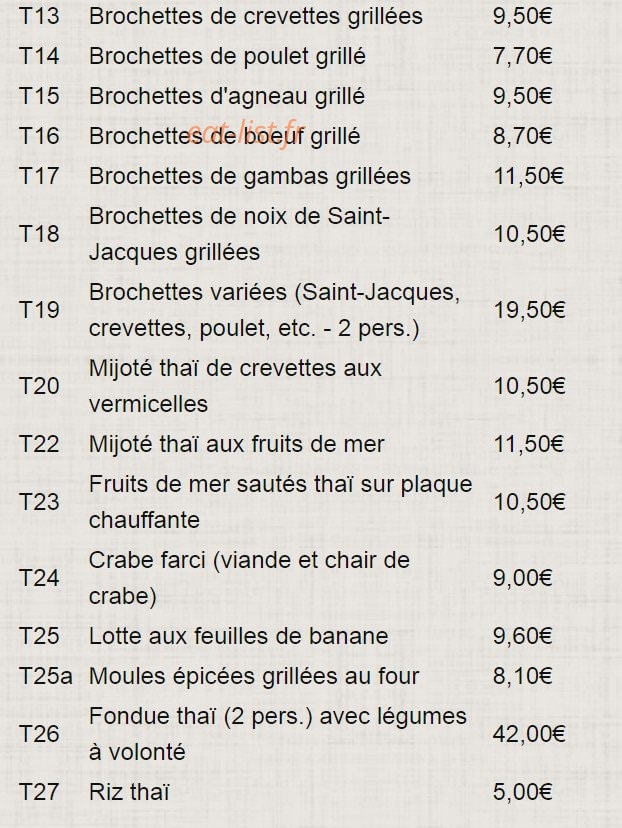 | T13 | Brochettes de crevettes grillées | 9,50€ |
|---|---|---|
| T14 | Brochettes de poulet grillé | 7,70€ |
| T15 | Brochettes d'agneau grillé | 9,50€ |
| T16 | Brochettes de boeuf grillé | 8,70€ |
| T17 | Brochettes de gambas grillées | 11,50€ |
| T18 | Brochettes de noix de Saint-Jacques grillées | 10,50€ |
| T19 | Brochettes variées (Saint-Jacques, crevettes, poulet, etc. - 2 pers.) | 19,50€ |
| T20 | Mijoté thaï de crevettes aux vermicelles | 10,50€ |
| T22 | Mijoté thaï aux fruits de mer | 11,50€ |
| T23 | Fruits de mer sautés thaï sur plaque chauffante | 10,50€ |
| T24 | Crabe farci (viande et chair de crabe) | 9,00€ |
| T25 | Lotte aux feuilles de banane | 9,60€ |
| T25a | Moules épicées grillées au four | 8,10€ |
| T26 | Fondue thaï (2 pers.) avec légumes à volonté | 42,00€ |
| T27 | Riz thaï | 5,00€ |

eat-list.fr